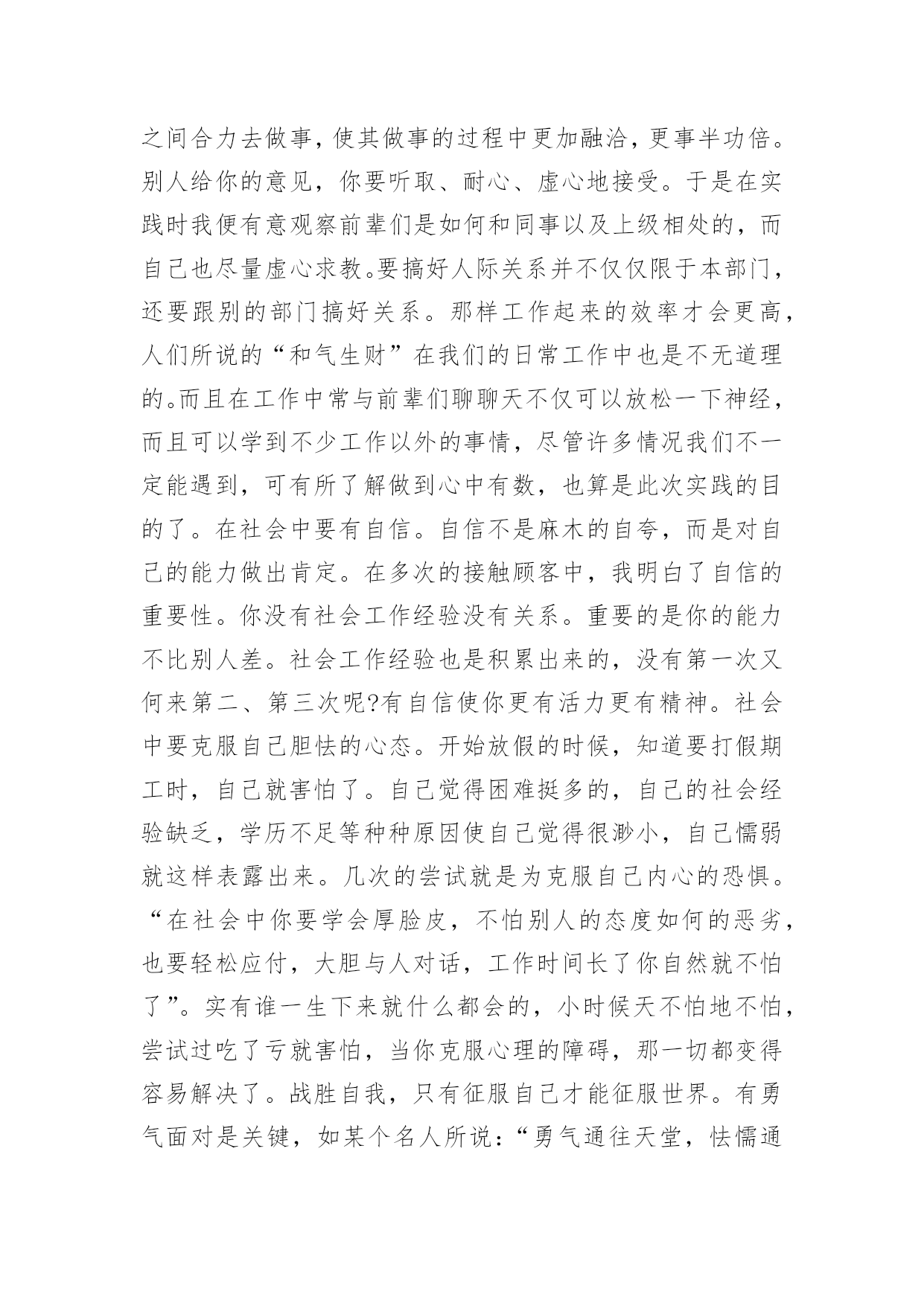 之间合力去做事，使其做事的过程中更加融洽，更事半功倍。别人给你的意见，你要听取、耐心、虚心地接受。于是在实践时我便有意观察前辈们是如何和同事以及上级相处的，而自己也尽量虚心求教。要搞好人际关系并不仅仅限于本部门，还要跟别的部门搞好关系。那样工作起来的效率才会更高，人们所说的“和气生财”在我们的日常工作中也是不无道理的。而且在工作中常与前辈们聊聊天不仅可以放松一下神经，而且可以学到不少工作以外的事情，尽管许多情况我们不一定能遇到，可有所了解做到心中有数，也算是此次实践的目的了。在社会中要有自信。自信不是麻木的自夸，而是对自己的能力做出肯定。在多次的接触顾客中，我明白了自信的重要性。你没有社会工作经验没有关系。重要的是你的能力不比别人差。社会工作经验也是积累出来的，没有第一次又何来第二、第三次呢?有自信使你更有活力更有精神。社会中要克服自己胆怯的心态。开始放假的时候，知道要打假期工时，自己就害怕了。自己觉得困难挺多的，自己的社会经验缺乏，学历不足等种种原因使自己觉得很渺小，自己懦弱就这样表露出来。几次的尝试就是为克服自己内心的恐惧。“在社会中你要学会厚脸皮，不怕别人的态度如何的恶劣，也要轻松应付，大胆与人对话，工作时间长了你自然就不怕了”。实有谁一生下来就什么都会的，小时候天不怕地不怕，尝试过吃了亏就害怕，当你克服心理的障碍，那一切都变得容易解决了。战胜自我，只有征服自己才能征服世界。有勇气面对是关键，如某个名人所说：“勇气通往天堂，怯懦通